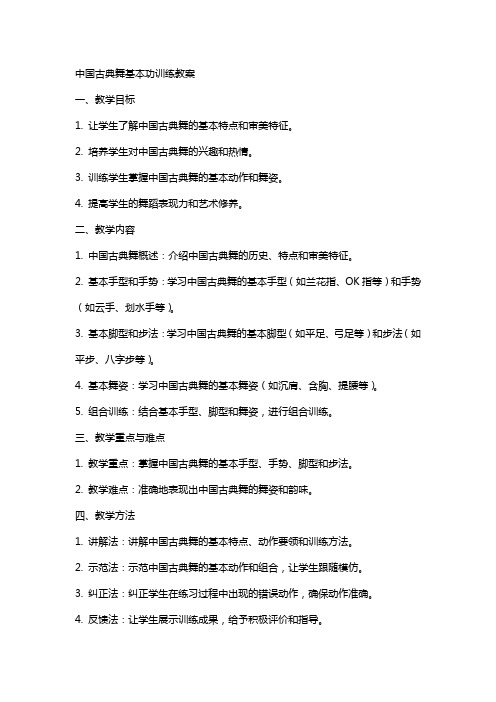 中国古典舞基本功训练教案

一、教学目标

1. 让学生了解中国古典舞的基本特点和审美特征。

2. 培养学生对中国古典舞的兴趣和热情。

3. 训练学生掌握中国古典舞的基本动作和舞姿。

4. 提高学生的舞蹈表现力和艺术修养。

二、教学内容

1. 中国古典舞概述：介绍中国古典舞的历史、特点和审美特征。

2. 基本手型和手势：学习中国古典舞的基本手型（如兰花指、OK 指等）和手势（如云手、划水手等）。

3. 基本脚型和步法：学习中国古典舞的基本脚型（如平足、弓足等）和步法（如平步、八字步等）。

4. 基本舞姿：学习中国古典舞的基本舞姿（如沉肩、含胸、提腰等）。

5. 组合训练：结合基本手型、脚型和舞姿，进行组合训练。

三、教学重点与难点

1. 教学重点：掌握中国古典舞的基本手型、手势、脚型和步法。

2. 教学难点：准确地表现出中国古典舞的舞姿和韵味。

四、教学方法

1. 讲解法：讲解中国古典舞的基本特点、动作要领和训练方法。

2. 示范法：示范中国古典舞的基本动作和组合，让学生跟随模仿。

3. 纠正法：纠正学生在练习过程中出现的错误动作，确保动作准确。

4. 反馈法：让学生展示训练成果，给予积极评价和指导。